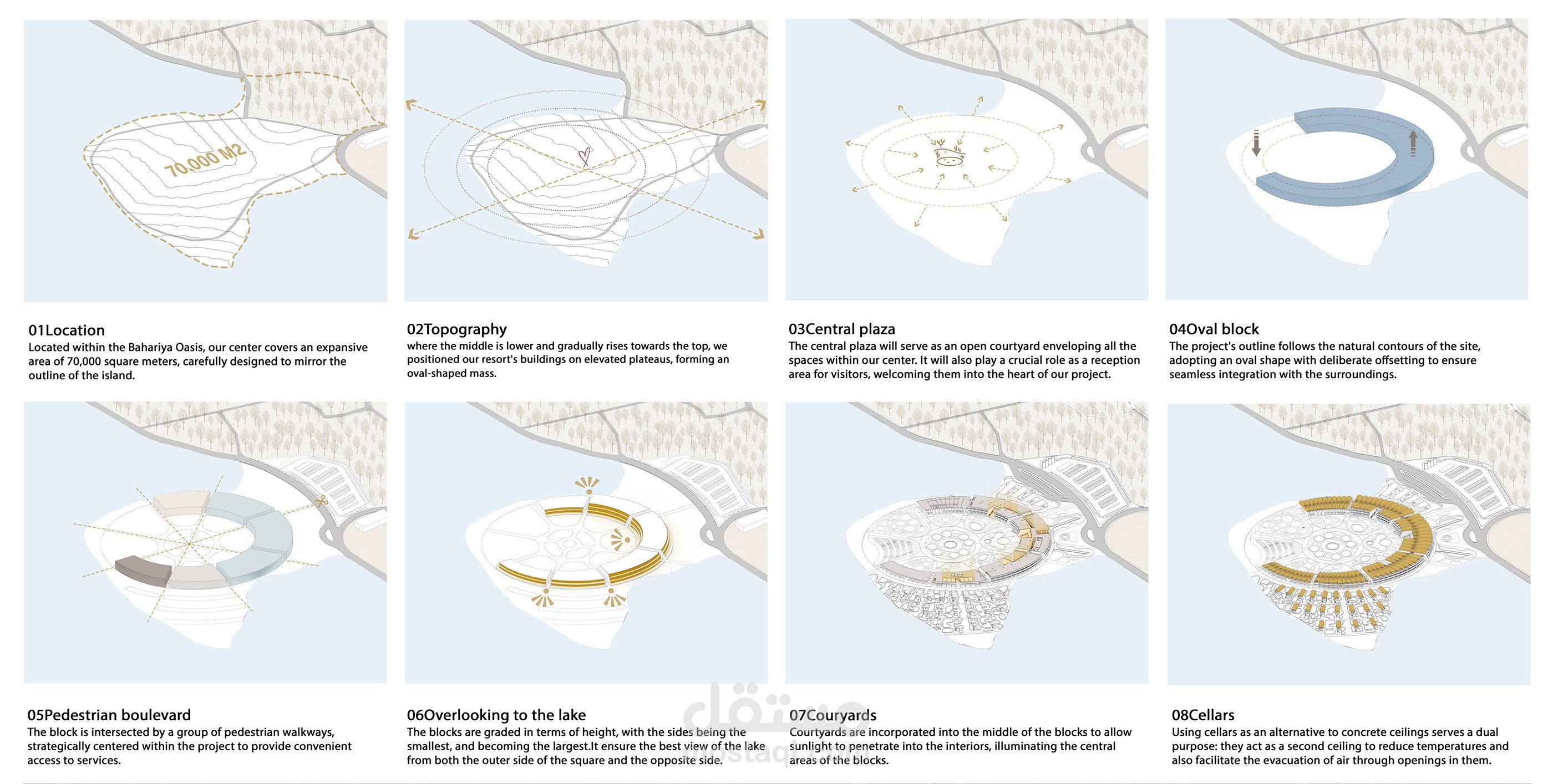 70.000 M2

01Location
Located within the Bahariya Oasis, our center covers an expansive area of 70,000 square meters, carefully designed to mirror the outline of the island.

02Topography
where the middle is lower and gradually rises towards the top, we positioned our resort's buildings on elevated plateaus, forming an oval-shaped mass.

03Central plaza
The central plaza will serve as an open courtyard enveloping all the spaces within our center. It will also play a crucial role as a reception area for visitors, welcoming them into the heart of our project.

04Oval block
The project's outline follows the natural contours of the site, adopting an oval shape with deliberate offsetting to ensure seamless integration with the surroundings.

05Pedestrian boulevard
The block is intersected by a group of pedestrian walkways, strategically centered within the project to provide convenient access to services.

06Overlooking to the lake
The blocks are graded in terms of height, with the sides being the smallest, and becoming the largest.It ensure the best view of the lake from both the outer side of the square and the opposite side.

07Couryards
Courtyards are incorporated into the middle of the blocks to allow sunlight to penetrate into the interiors, illuminating the central areas of the blocks.

08Cellars
Using cellars as an alternative to concrete ceilings serves a dual purpose: they act as a second ceiling to reduce temperatures and also facilitate the evacuation of air through openings in them.

مستقل
mostaql.com